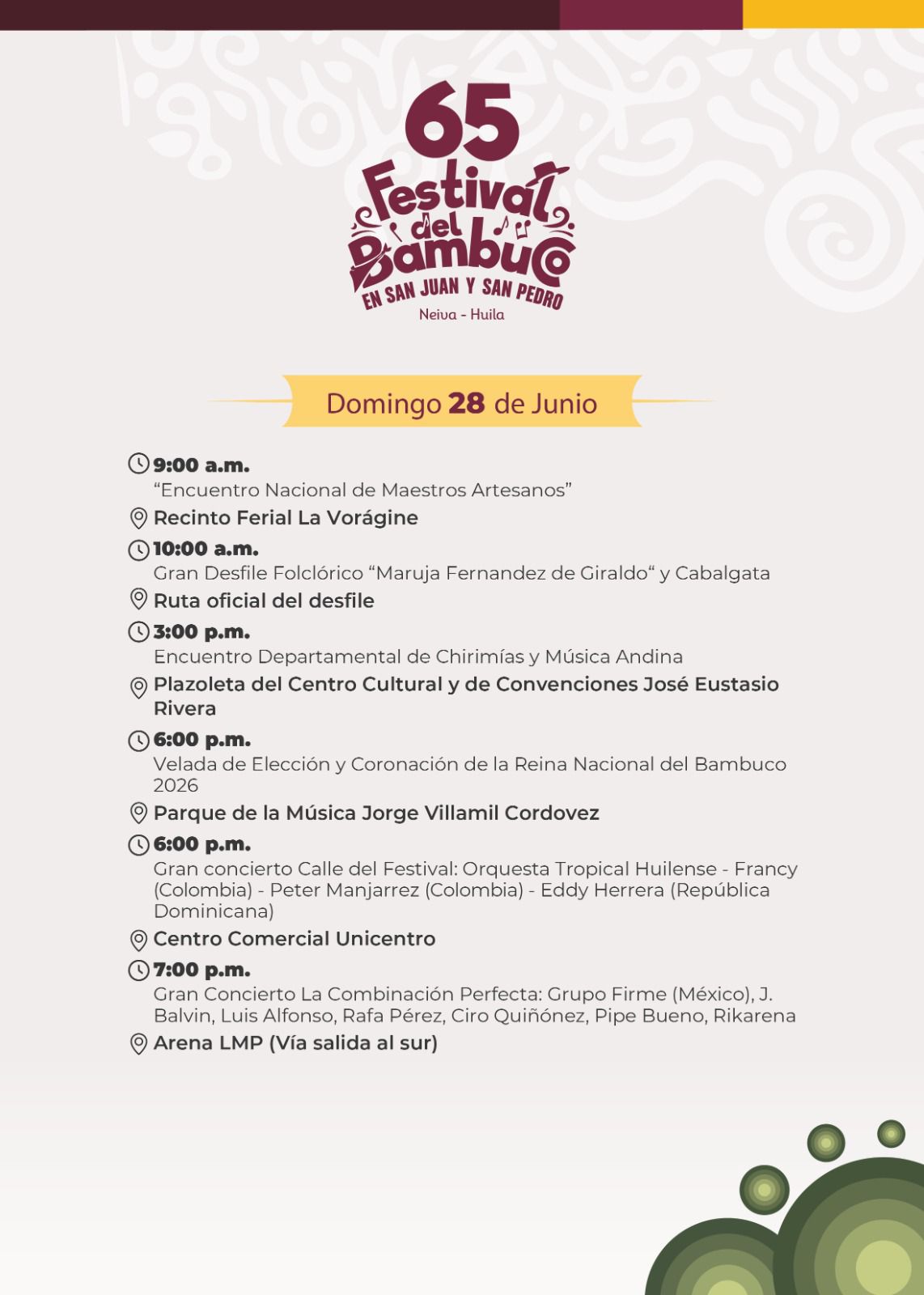 65
Festival del Bambuco
EN SAN JUAN Y SAN PEDRO
Neiva - Huila

Domingo 28 de Junio

9:00 a.m.
“Encuentro Nacional de Maestros Artesanos”
Recinto Ferial La Vorágine

10:00 a.m.
Gran Desfile Folclórico “Maruja Fernandez de Giraldo“ y Cabalgata
Ruta oficial del desfile

3:00 p.m.
Encuentro Departamental de Chirimías y Música Andina
Plazoleta del Centro Cultural y de Convenciones José Eustasio Rivera

6:00 p.m.
Velada de Elección y Coronación de la Reina Nacional del Bambuco 2026
Parque de la Música Jorge Villamil Cordovez

6:00 p.m.
Gran concierto Calle del Festival: Orquesta Tropical Huilense - Francy (Colombia) - Peter Manjarrez (Colombia) - Eddy Herrera (República Dominicana)
Centro Comercial Unicentro

7:00 p.m.
Gran Concierto La Combinación Perfecta: Grupo Firme (México), J. Balvin, Luis Alfonso, Rafa Pérez, Ciro Quiñónez, Pipe Bueno, Rikarena
Arena LMP (Vía salida al sur)